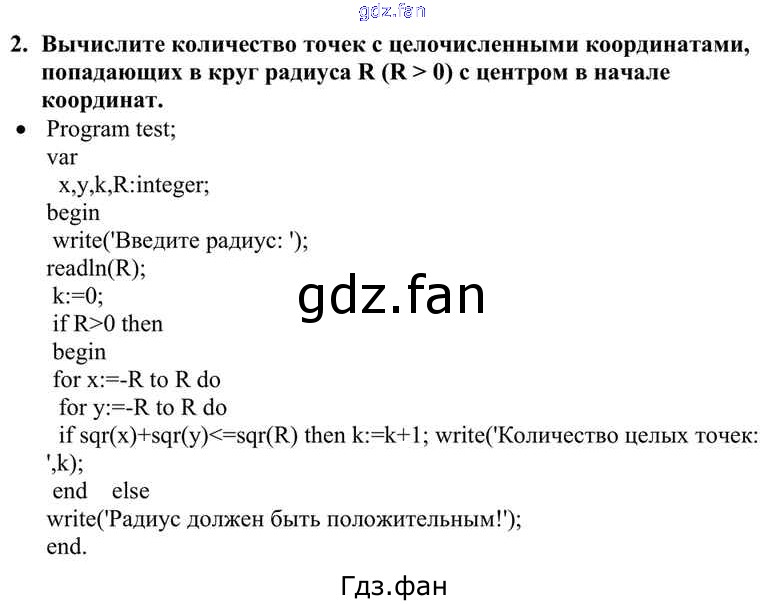 gdz.fan

2. Вычислите количество точек с целочисленными координатами, попадающих в круг радиуса R (R > 0) с центром в начале координат.

• Program test;
var
x,y,k,R:integer;
begin
write('Введите радиус: ');
readln(R);
k:=0;
if R>0 then
begin
for x:=-R to R do
for y:=-R to R do
if sqr(x)+sqr(y)<=sqr(R) then k:=k+1; write('Количество целых точек: ',k);
end else
write('Радиус должен быть положительным!');
end.

gdz.fan

Гдз.фан